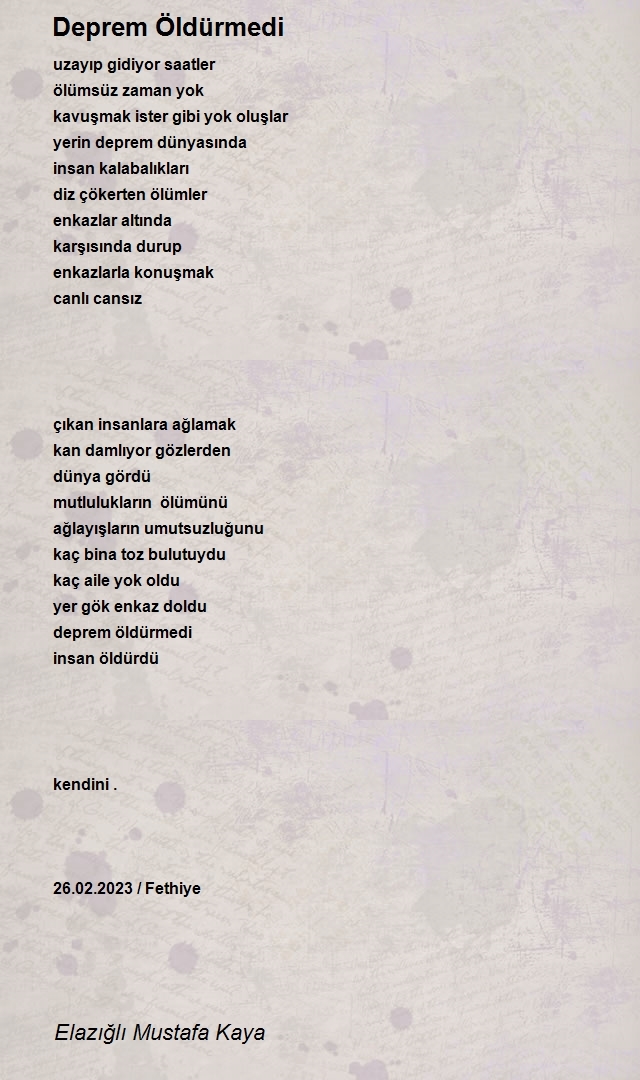 Deprem Öldürmedi

uzayıp gidiyor saatler
ölümsüz zaman yok
kavuşmak ister gibi yok oluşlar
yerin deprem dünyasında
insan kalabalıkları
diz çökerten ölümler
enkazlar altında
karşısında durup
enkazlarla konuşmak
canlı cansız

çıkan insanlara ağlamak
kan damlıyor gözlerden
dünya gördü
mutlulukların ölümünü
ağlayışların umutsuzluğunu
kaç bina toz bulutuydu
kaç aile yok oldu
yer gök enkaz doldu
deprem öldürmedi
insan öldürdü

kendini .

26.02.2023 / Fethiye

Elazığlı Mustafa Kaya